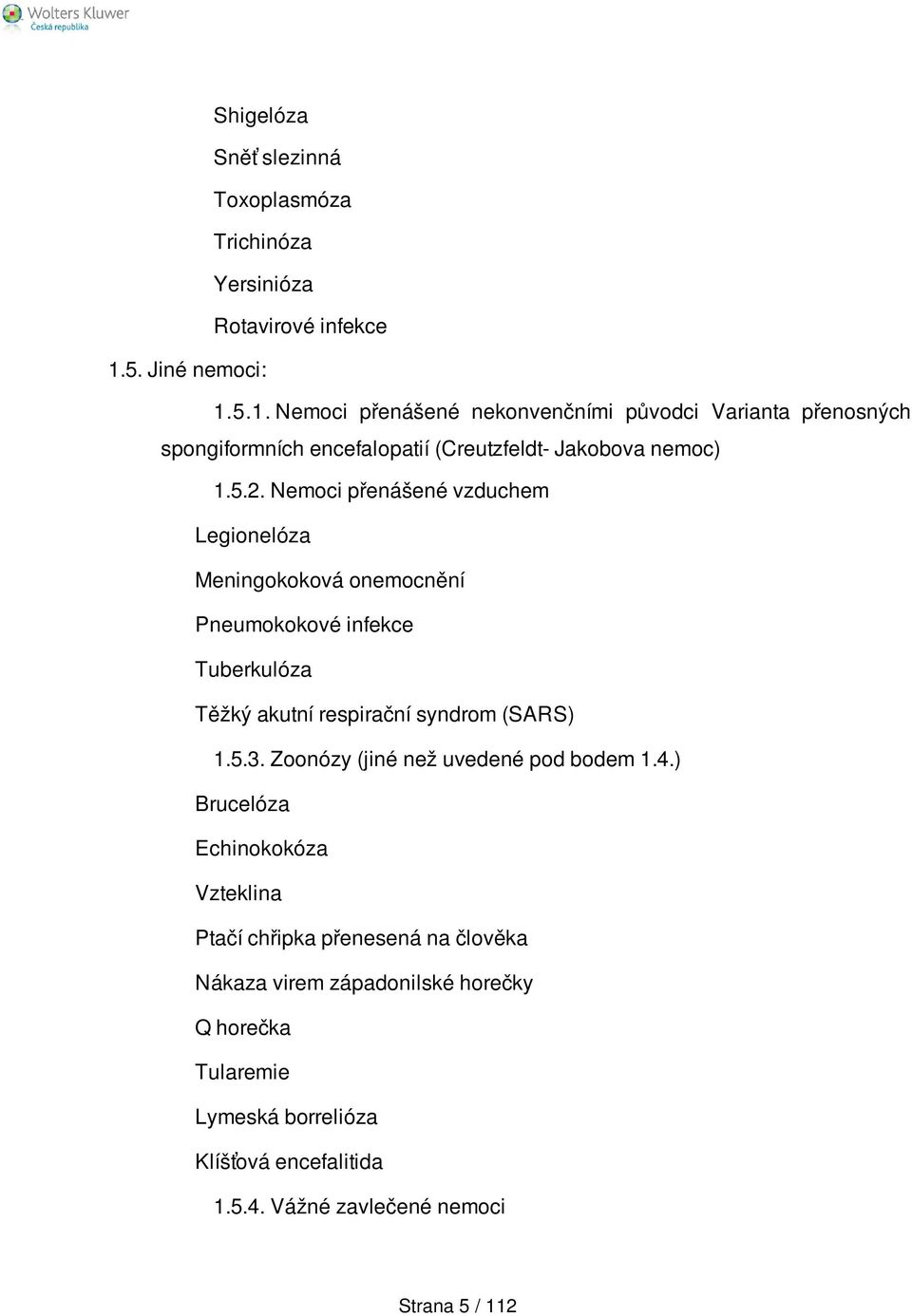 Wolters Kluwer
Česká republika

Shigelóza

Sněť slezinná

Toxoplasmóza

Trichinóza

Yersinióza

Rotavirové infekce

1.5. Jiné nemoci:

1.5.1. Nemoci přenášené nekonvenčními původci Varianta přenosných spongiformních encefalopatií (Creutzfeldt- Jakobova nemoc)

1.5.2. Nemoci přenášené vzduchem

Legionelóza

Meningokoková onemocnění

Pneumokokové infekce

Tuberkulóza

Těžký akutní respirační syndrom (SARS)

1.5.3. Zoonózy (jiné než uvedené pod bodem 1.4.)

Brucelóza

Echinokokóza

Vzteklina

Ptačí chřipka přenesená na člověka

Nákaza virem západonilské horečky

Q horečka

Tularemie

Lymeská borrelióza

Klíšťová encefalitida

1.5.4. Vážné zavlečené nemoci

Strana 5 / 112